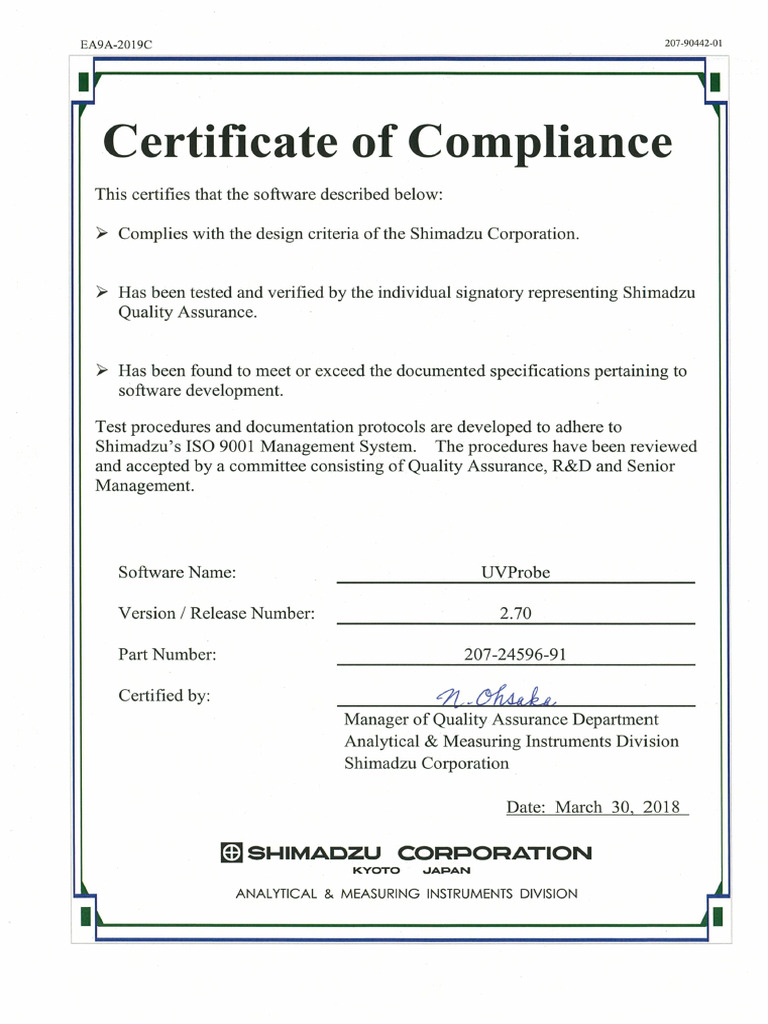 EA9A-2019C

207-90442-01

Certificate of Compliance

This certifies that the software described below:

➢ Complies with the design criteria of the Shimadzu Corporation.

➢ Has been tested and verified by the individual signatory representing Shimadzu Quality Assurance.

➢ Has been found to meet or exceed the documented specifications pertaining to software development.

Test procedures and documentation protocols are developed to adhere to Shimadzu's ISO 9001 Management System. The procedures have been reviewed and accepted by a committee consisting of Quality Assurance, R&D and Senior Management.

Software Name: UVProbe

Version / Release Number: 2.70

Part Number: 207-24596-91

Certified by: N. Ohsaka

Manager of Quality Assurance Department
Analytical & Measuring Instruments Division
Shimadzu Corporation

Date: March 30, 2018

SHIMADZU CORPORATION
KYOTO JAPAN
ANALYTICAL & MEASURING INSTRUMENTS DIVISION